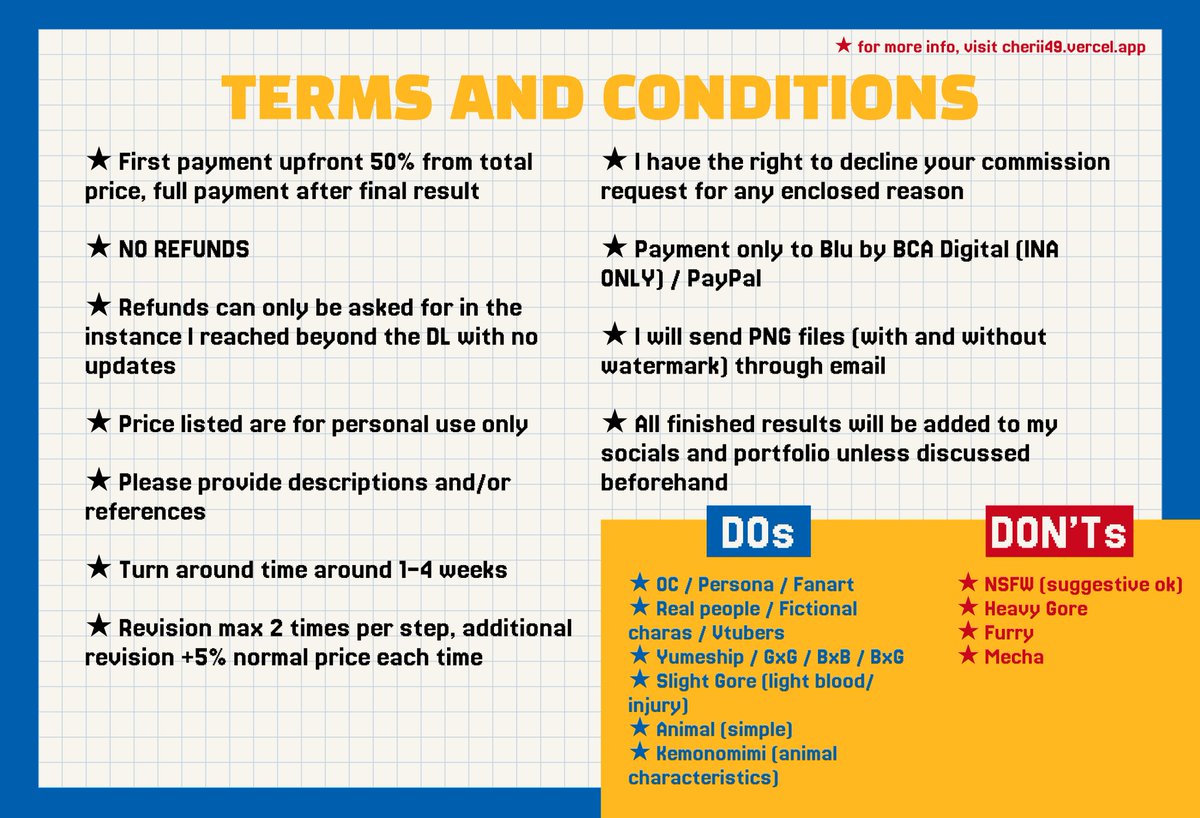 ★ for more info, visit cherii49.vercel.app

TERMS AND CONDITIONS

★ First payment upfront 50% from total price, full payment after final result

★ NO REFUNDS

★ Refunds can only be asked for in the instance I reached beyond the DL with no updates

★ Price listed are for personal use only

★ Please provide descriptions and/or references

★ Turn around time around 1-4 weeks

★ Revision max 2 times per step, additional revision +5% normal price each time

★ I have the right to decline your commission request for any enclosed reason

★ Payment only to Blu by BCA Digital (INA ONLY) / PayPal

★ I will send PNG files (with and without watermark) through email

★ All finished results will be added to my socials and portfolio unless discussed beforehand

DOs

★ OC / Persona / Fanart
★ Real people / Fictional charas / Vtubers
★ Yumeship / GxG / BxB / BxG
★ Slight Gore (light blood/ injury)
★ Animal (simple)
★ Kemonomimi (animal characteristics)

DON'Ts

★ NSFW (suggestive ok)
★ Heavy Gore
★ Furry
★ Mecha